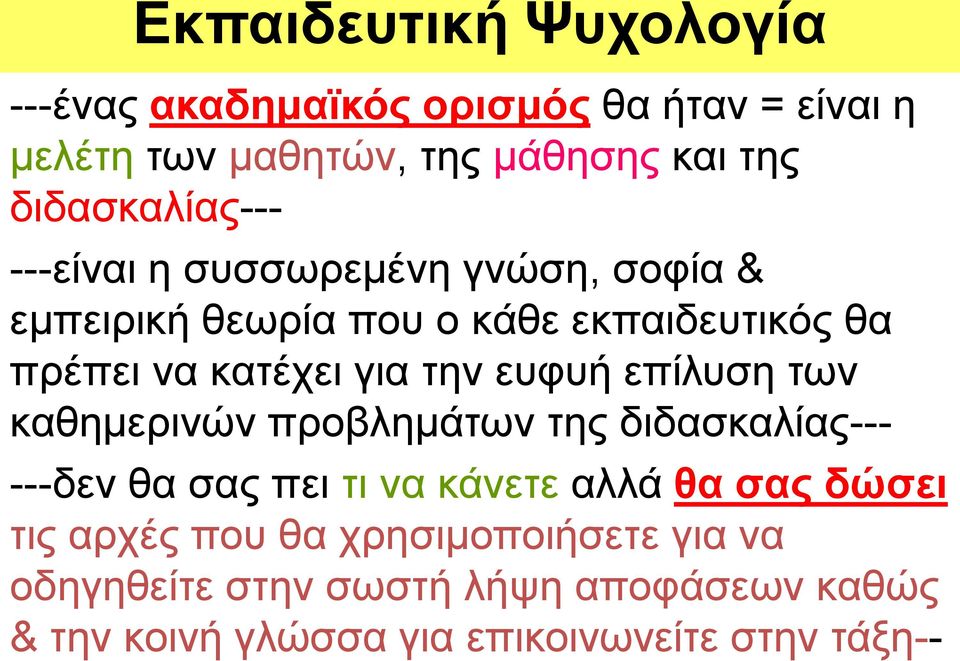 Εκπαιδευτική Ψυχολογία

---ένας ακαδημαϊκός ορισμός θα ήταν = είναι η μελέτη των μαθητών, της μάθησης και της διδασκαλίας---

---είναι η συσσωρεμένη γνώση, σοφία & εμπειρική θεωρία που ο κάθε εκπαιδευτικός θα πρέπει να κατέχει για την ευφυή επίλυση των καθημερινών προβλημάτων της διδασκαλίας---

---δεν θα σας πει τι να κάνετε αλλά θα σας δώσει τις αρχές που θα χρησιμοποιήσετε για να οδηγηθείτε στην σωστή λήψη αποφάσεων καθώς & την κοινή γλώσσα για επικοινωνείτε στην τάξη--